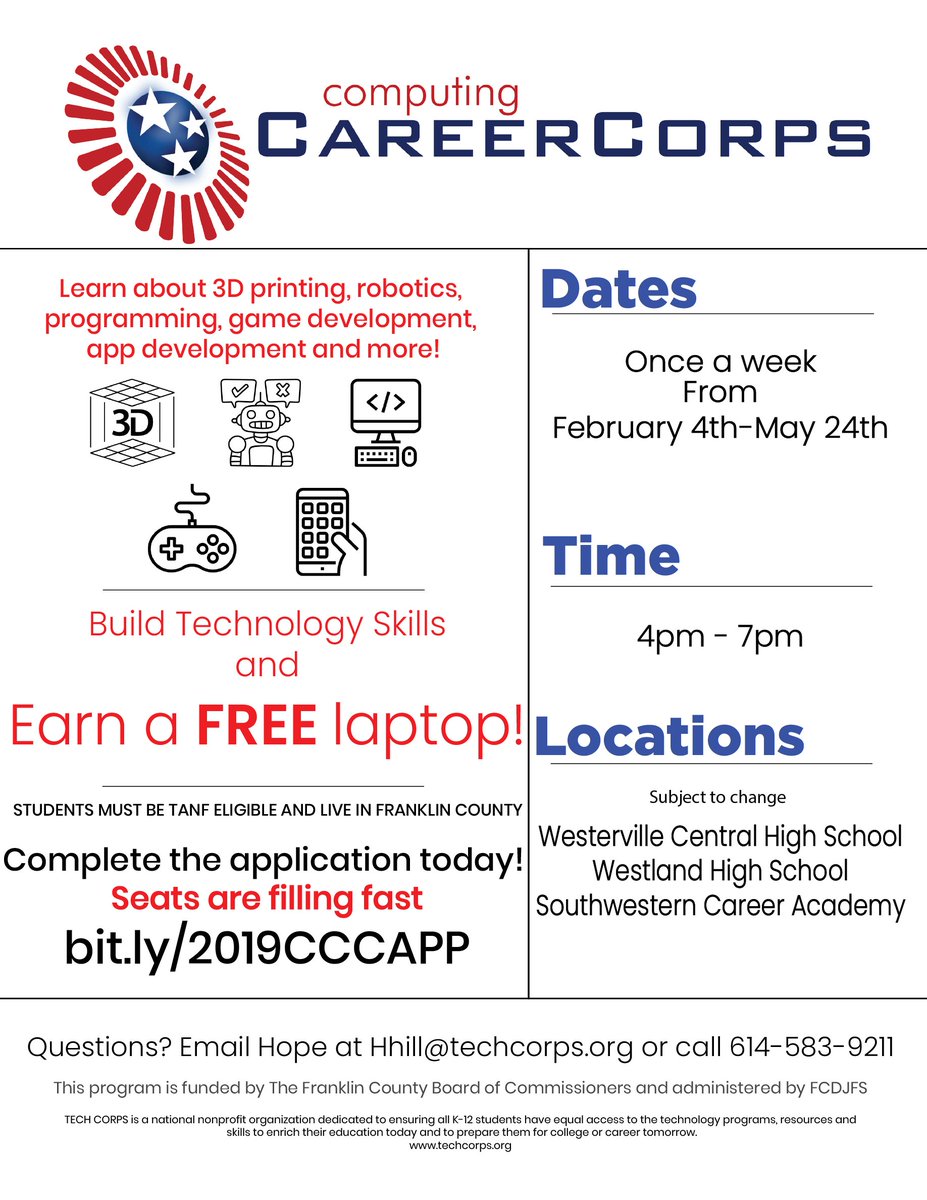 computing
CAREERCORPS

Learn about 3D printing, robotics, programming, game development, app development and more!

3D

</>

Build Technology Skills and

Earn a FREE laptop!

STUDENTS MUST BE TANF ELIGIBLE AND LIVE IN FRANKLIN COUNTY

Complete the application today!
Seats are filling fast
bit.ly/2019CCCAPP

Dates

Once a week
From
February 4th-May 24th

Time

4pm - 7pm

Locations

Subject to change

Westerville Central High School
Westland High School
Southwestern Career Academy

Questions? Email Hope at Hhill@techcorps.org or call 614-583-9211

This program is funded by The Franklin County Board of Commissioners and administered by FCDJFS

TECH CORPS is a national nonprofit organization dedicated to ensuring all K-12 students have equal access to the technology programs, resources and skills to enrich their education today and to prepare them for college or career tomorrow.
www.techcorps.org